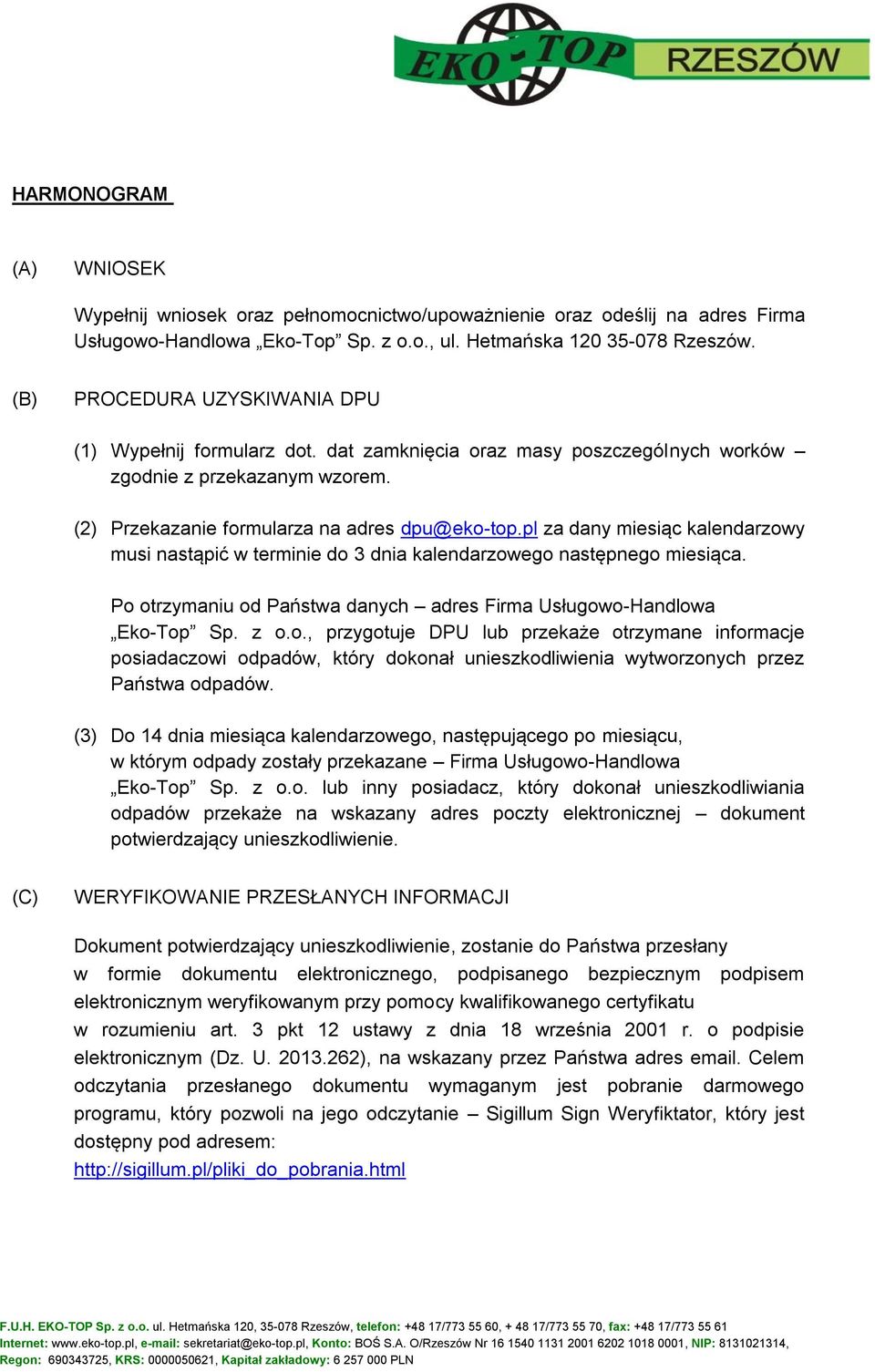 EKO-TOP RZESZÓW

HARMONOGRAM

(A) WNIOSEK

Wypełnij wniosek oraz pełnomocnictwo/upoważnienie oraz odeślij na adres Firma Usługowo-Handlowa „Eko-Top” Sp. z o.o., ul. Hetmańska 120 35-078 Rzeszów.

(B) PROCEDURA UZYSKIWANIA DPU

(1) Wypełnij formularz dot. dat zamknięcia oraz masy poszczególnych worków – zgodnie z przekazanym wzorem.

(2) Przekazanie formularza na adres dpu@eko-top.pl za dany miesiąc kalendarzowy musi nastąpić w terminie do 3 dnia kalendarzowego następnego miesiąca.

Po otrzymaniu od Państwa danych – adres Firma Usługowo-Handlowa „Eko-Top” Sp. z o.o., przygotuje DPU lub przekaże otrzymane informacje posiadaczowi odpadów, który dokonał unieszkodliwienia wytworzonych przez Państwa odpadów.

(3) Do 14 dnia miesiąca kalendarzowego, następującego po miesiącu, w którym odpady zostały przekazane – Firma Usługowo-Handlowa „Eko-Top” Sp. z o.o. lub inny posiadacz, który dokonał unieszkodliwiania odpadów przekaże na wskazany adres poczty elektronicznej – dokument potwierdzający unieszkodliwienie.

(C) WERYFIKOWANIE PRZESŁANYCH INFORMACJI

Dokument potwierdzający unieszkodliwienie, zostanie do Państwa przesłany w formie dokumentu elektronicznego, podpisanego bezpiecznym podpisem elektronicznym weryfikowanym przy pomocy kwalifikowanego certyfikatu w rozumieniu art. 3 pkt 12 ustawy z dnia 18 września 2001 r. o podpisie elektronicznym (Dz. U. 2013.262), na wskazany przez Państwa adres email. Celem odczytania przesłanego dokumentu wymaganym jest pobranie darmowego programu, który pozwoli na jego odczytanie – Sigillum Sign Weryfiktator, który jest dostępny pod adresem:
http://sigillum.pl/pliki_do_pobrania.html

F.U.H. EKO-TOP Sp. z o.o. ul. Hetmańska 120, 35-078 Rzeszów, telefon: +48 17/773 55 60, + 48 17/773 55 70, fax: +48 17/773 55 61
Internet: www.eko-top.pl, e-mail: sekretariat@eko-top.pl, Konto: BOŚ S.A. O/Rzeszów Nr 16 1540 1131 2001 6202 1018 0001, NIP: 8131021314,
Regon: 690343725, KRS: 0000050621, Kapitał zakładowy: 6 257 000 PLN